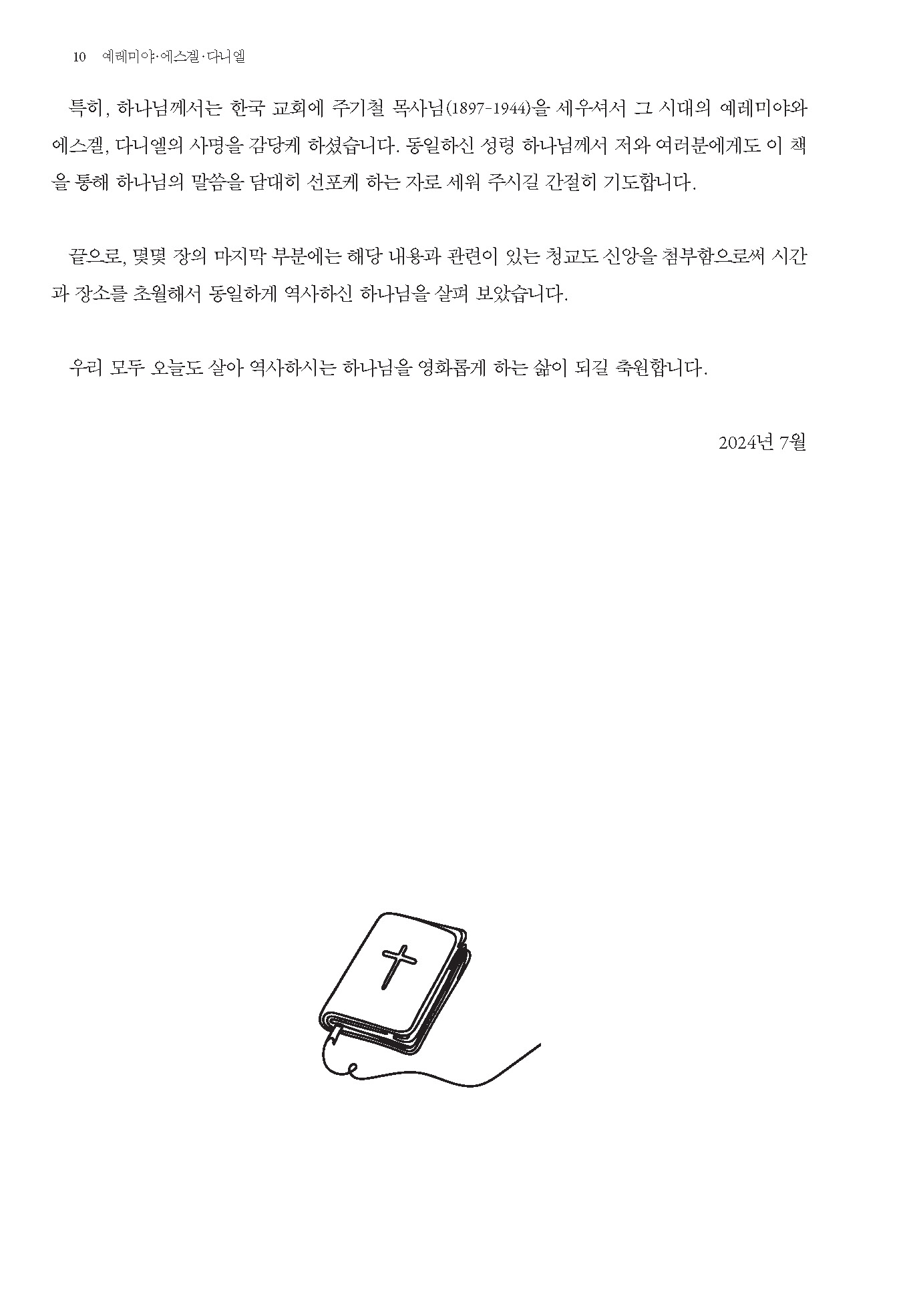 10 예레미야·에스겔·다니엘

특히, 하나님께서는 한국 교회에 주기철 목사님(1897-1944)을 세우셔서 그 시대의 예레미야와 에스겔, 다니엘의 사명을 감당케 하셨습니다. 동일하신 성령 하나님께서 저와 여러분에게도 이 책을 통해 하나님의 말씀을 담대히 선포케 하는 자로 세워 주시길 간절히 기도합니다.

끝으로, 몇몇 장의 마지막 부분에는 해당 내용과 관련이 있는 청교도 신앙을 첨부함으로써 시간과 장소를 초월해서 동일하게 역사하신 하나님을 살펴 보았습니다.

우리 모두 오늘도 살아 역사하시는 하나님을 영화롭게 하는 삶이 되길 축원합니다.

2024년 7월